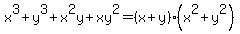 $x^3+y^3+x^2y+xy^2=(x+y)\cdot(x^2+y^2)$